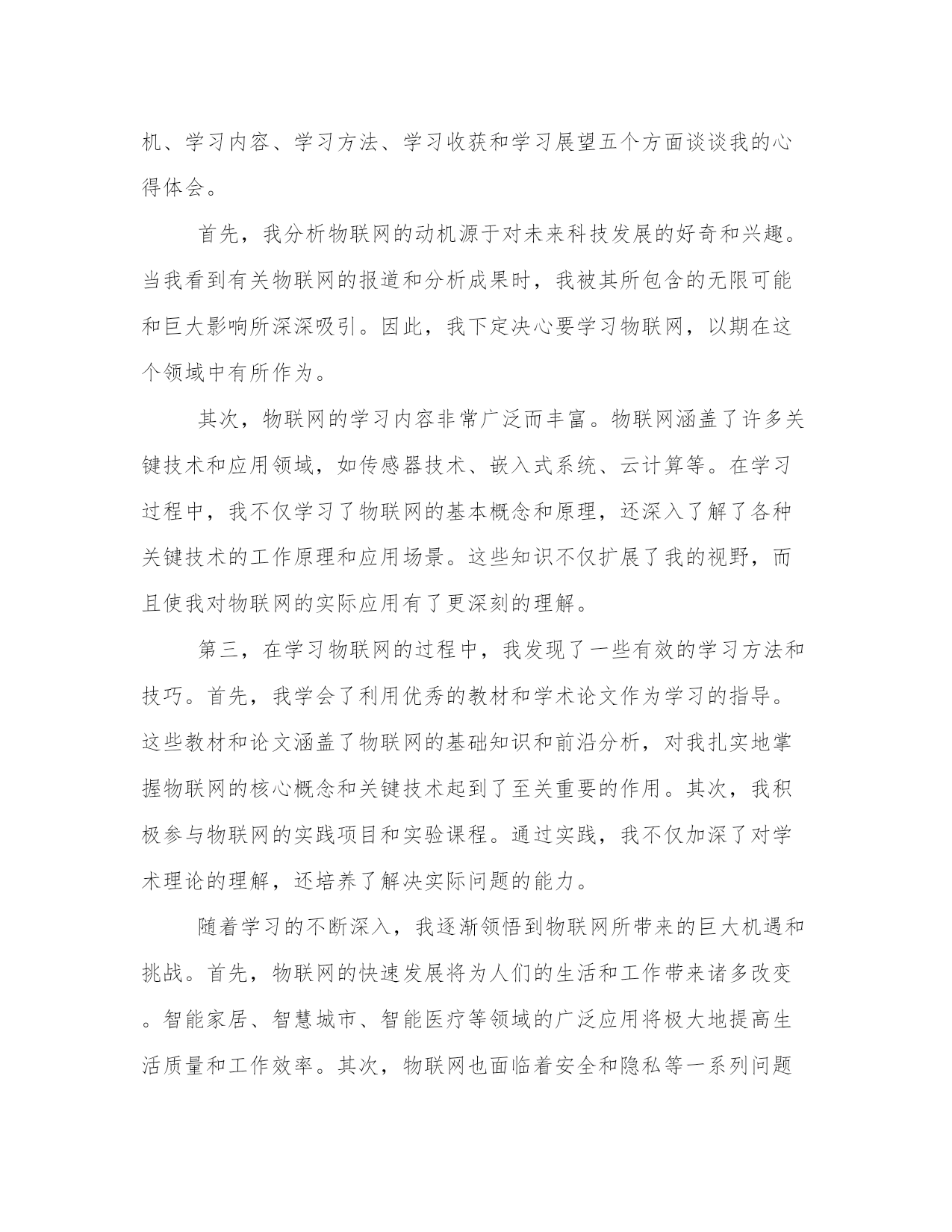 机、学习内容、学习方法、学习收获和学习展望五个方面谈谈我的心得体会。

首先，我分析物联网的动机源于对未来科技发展的好奇和兴趣。当我看到有关物联网的报道和分析成果时，我被其所包含的无限可能和巨大影响所深深吸引。因此，我下定决心要学习物联网，以期在这个领域中有所作为。

其次，物联网的学习内容非常广泛而丰富。物联网涵盖了许多关键技术和应用领域，如传感器技术、嵌入式系统、云计算等。在学习过程中，我不仅学习了物联网的基本概念和原理，还深入了解了各种关键技术的工作原理和应用场景。这些知识不仅扩展了我的视野，而且使我对物联网的实际应用有了更深刻的理解。

第三，在学习物联网的过程中，我发现了一些有效的学习方法和技巧。首先，我学会了利用优秀的教材和学术论文作为学习的指导。这些教材和论文涵盖了物联网的基础知识和前沿分析，对我扎实地掌握物联网的核心概念和关键技术起到了至关重要的作用。其次，我积极参与物联网的实践项目和实验课程。通过实践，我不仅加深了对学术理论的理解，还培养了解决实际问题的能力。

随着学习的不断深入，我逐渐领悟到物联网所带来的巨大机遇和挑战。首先，物联网的快速发展将为人们的生活和工作带来诸多改变。智能家居、智慧城市、智能医疗等领域的广泛应用将极大地提高生活质量和工作效率。其次，物联网也面临着安全和隐私等一系列问题